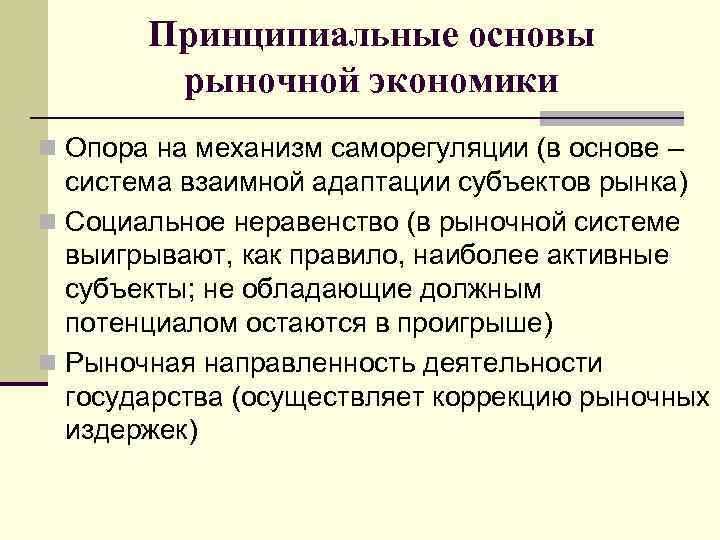 Принципиальные основы рыночной экономики

Опора на механизм саморегуляции (в основе – система взаимной адаптации субъектов рынка)

Социальное неравенство (в рыночной системе выигрывают, как правило, наиболее активные субъекты; не обладающие должным потенциалом остаются в проигрыше)

Рыночная направленность деятельности государства (осуществляет коррекцию рыночных издержек)